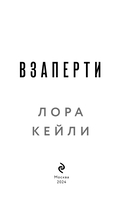 ВЗАПЕРТИ

ЛОРА
КЕЙЛИ

Москва
2024